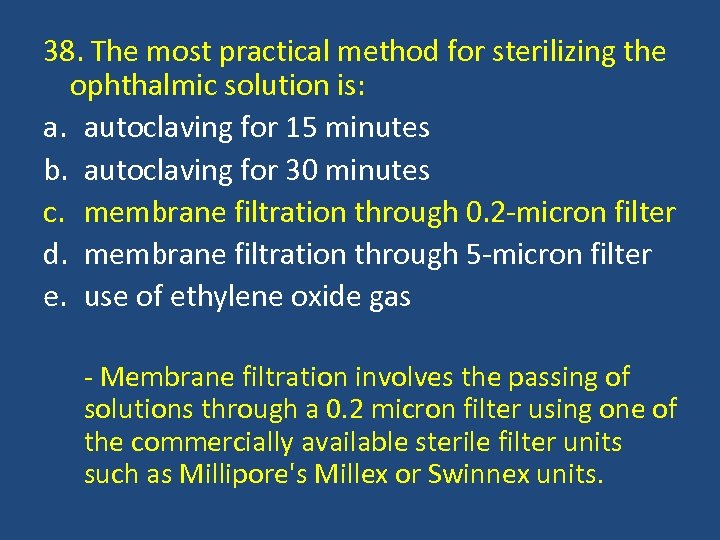 38. The most practical method for sterilizing the ophthalmic solution is:
a. autoclaving for 15 minutes
b. autoclaving for 30 minutes
c. membrane filtration through 0.2-micron filter
d. membrane filtration through 5-micron filter
e. use of ethylene oxide gas

- Membrane filtration involves the passing of solutions through a 0.2 micron filter using one of the commercially available sterile filter units such as Millipore's Millex or Swinnex units.